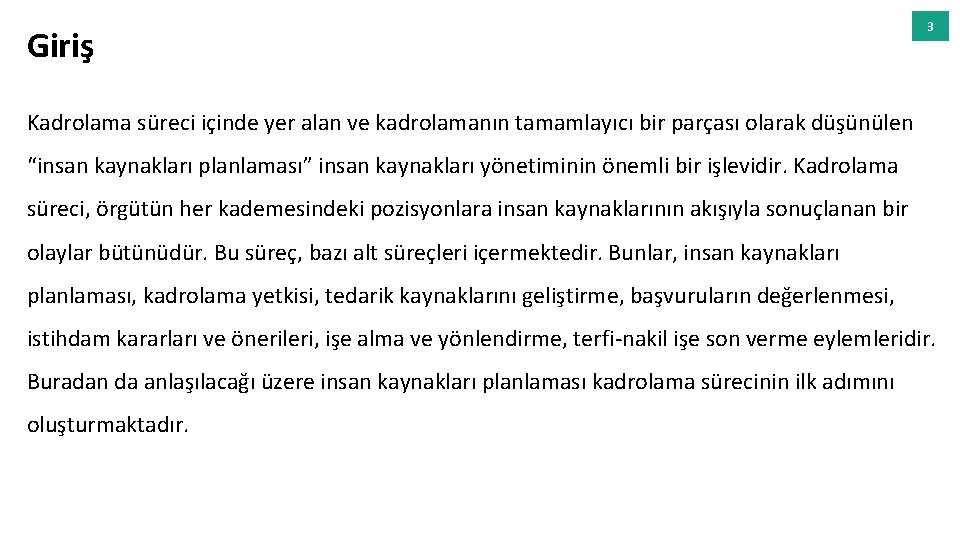 Giriş

3

Kadrolama süreci içinde yer alan ve kadrolamanın tamamlayıcı bir parçası olarak düşünülen "insan kaynakları planlaması" insan kaynakları yönetiminin önemli bir işlevidir. Kadrolama süreci, örgütün her kademesindeki pozisyonlara insan kaynaklarının akışıyla sonuçlanan bir olaylar bütünüdür. Bu süreç, bazı alt süreçleri içermektedir. Bunlar, insan kaynakları planlaması, kadrolama yetkisi, tedarik kaynaklarını geliştirme, başvuruların değerlenmesi, istihdam kararları ve önerileri, işe alma ve yönlendirme, terfi-nakil işe son verme eylemleridir. Buradan da anlaşılacağı üzere insan kaynakları planlaması kadrolama sürecinin ilk adımını oluşturmaktadır.